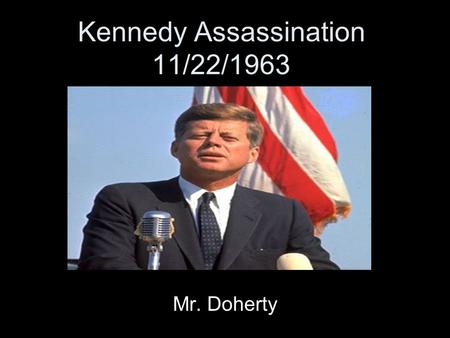 Kennedy Assassination
11/22/1963

Mr. Doherty